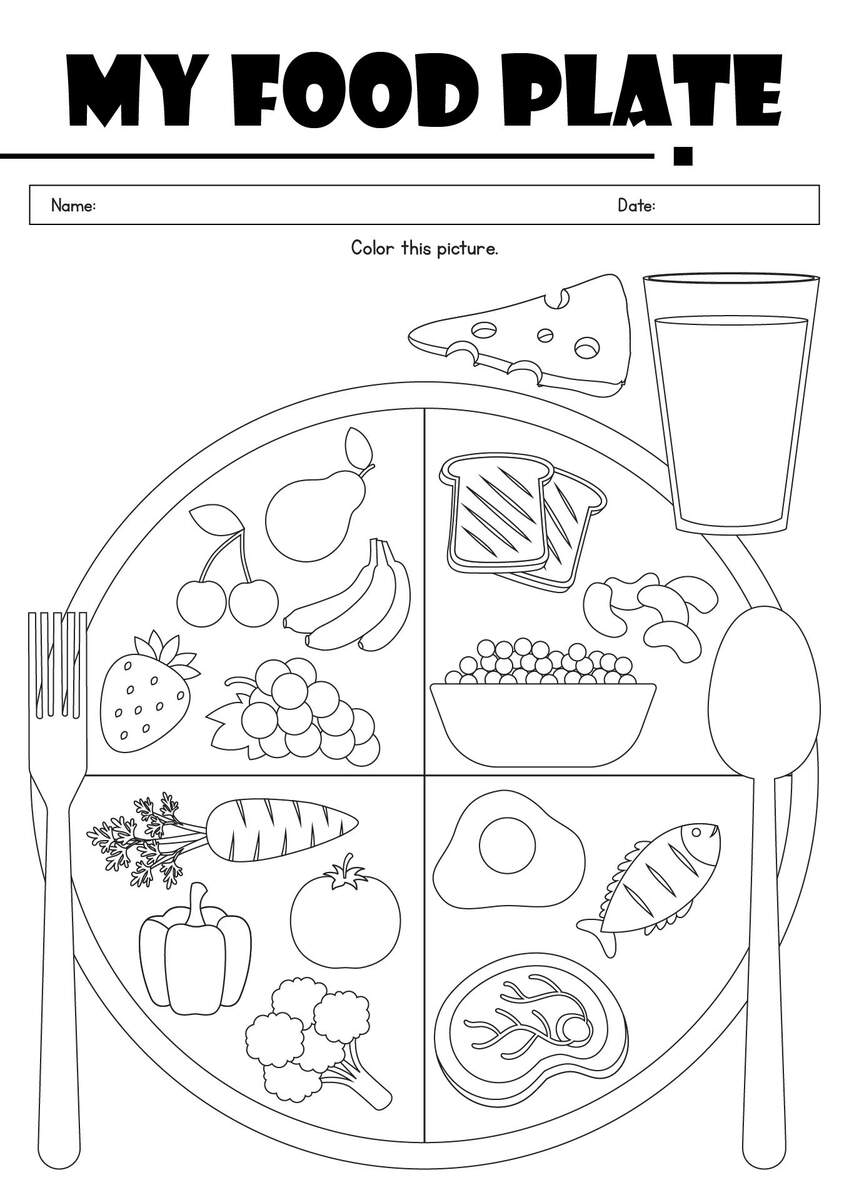 MY FOOD PLATE

Name:

Date:

Color this picture.